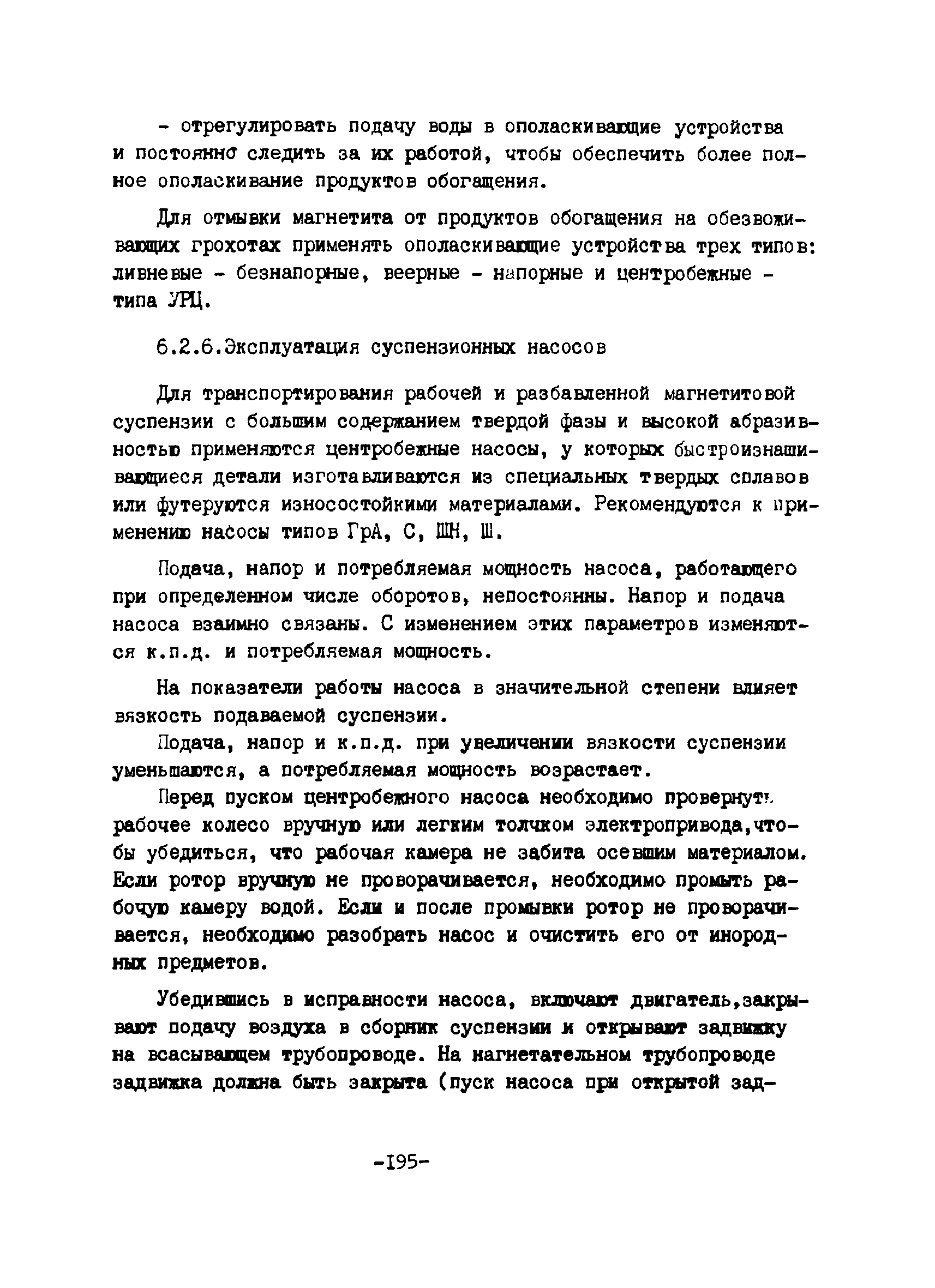 - отрегулировать подачу воды в ополаскивающие устройства и постоянно следить за их работой, чтобы обеспечить более полное ополаскивание продуктов обогащения.

Для отмывки магнетита от продуктов обогащения на обезвоживающих грохотах применять ополаскивающие устройства трех типов: ливневые - безнапорные, веерные - напорные и центробежные - типа УРЦ.

6.2.6.Эксплуатация суспензионных насосов

Для транспортирования рабочей и разбавленной магнетитовой суспензии с большим содержанием твердой фазы и высокой абразивностью применяются центробежные насосы, у которых быстроизнашивающиеся детали изготавливаются из специальных твердых сплавов или футеруются износостойкими материалами. Рекомендуются к применению насосы типов ГрА, С, ШН, Ш.

Подача, напор и потребляемая мощность насоса, работающего при определенном числе оборотов, непостоянны. Напор и подача насоса взаимно связаны. С изменением этих параметров изменяются к.п.д. и потребляемая мощность.

На показатели работы насоса в значительной степени влияет вязкость подаваемой суспензии.

Подача, напор и к.п.д. при увеличении вязкости суспензии уменьшаются, а потребляемая мощность возрастает.

Перед пуском центробежного насоса необходимо провернуть рабочее колесо вручную или легким толчком электропривода,чтобы убедиться, что рабочая камера не забита осевшим материалом. Если ротор вручную не проворачивается, необходимо промыть рабочую камеру водой. Если и после промывки ротор не проворачивается, необходимо разобрать насос и очистить его от инородных предметов.

Убедившись в исправности насоса, включают двигатель,закрывают подачу воздуха в сборник суспензии и открывают задвижку на всасывающем трубопроводе. На нагнетательном трубопроводе задвижка должна быть закрыта (пуск насоса при открытой зад-

-195-